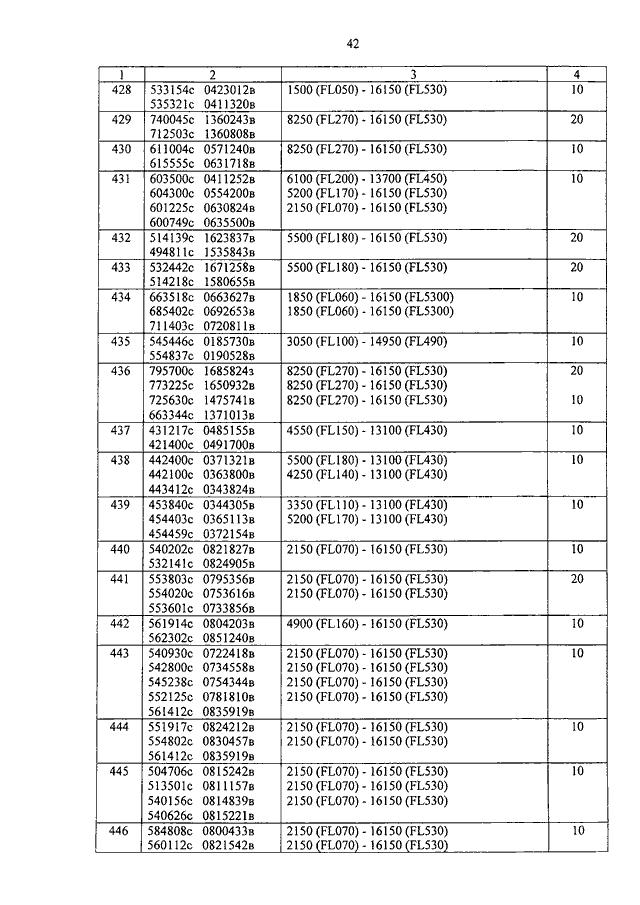 42

| 1 | 2 | 3 | 4 |
|---|---|---|---|
| 428 | 533154с 0423012в<br>535321с 0411320в | 1500 (FL050) - 16150 (FL530) | 10 |
| 429 | 740045с 1360243в<br>712503с 1360808в | 8250 (FL270) - 16150 (FL530) | 20 |
| 430 | 611004с 0571240в<br>615555с 0631718в | 8250 (FL270) - 16150 (FL530) | 10 |
| 431 | 603500с 0411252в<br>604300с 0554200в<br>601225с 0630824в<br>600749с 0635500в | 6100 (FL200) - 13700 (FL450)<br>5200 (FL170) - 16150 (FL530)<br>2150 (FL070) - 16150 (FL530) | 10 |
| 432 | 514139с 1623837в<br>494811с 1535843в | 5500 (FL180) - 16150 (FL530) | 20 |
| 433 | 532442с 1671258в<br>514218с 1580655в | 5500 (FL180) - 16150 (FL530) | 20 |
| 434 | 663518с 0663627в<br>685402с 0692653в<br>711403с 0720811в | 1850 (FL060) - 16150 (FL5300)<br>1850 (FL060) - 16150 (FL5300) | 10 |
| 435 | 545446с 0185730в<br>554837с 0190528в | 3050 (FL100) - 14950 (FL490) | 10 |
| 436 | 795700с 1685824з<br>773225с 1650932в<br>725630с 1475741в<br>663344с 1371013в | 8250 (FL270) - 16150 (FL530)<br>8250 (FL270) - 16150 (FL530)<br>8250 (FL270) - 16150 (FL530) | 20<br><br>10 |
| 437 | 431217с 0485155в<br>421400с 0491700в | 4550 (FL150) - 13100 (FL430) | 10 |
| 438 | 442400с 0371321в<br>442100с 0363800в<br>443412с 0343824в | 5500 (FL180) - 13100 (FL430)<br>4250 (FL140) - 13100 (FL430) | 10 |
| 439 | 453840с 0344305в<br>454403с 0365113в<br>454459с 0372154в | 3350 (FL110) - 13100 (FL430)<br>5200 (FL170) - 13100 (FL430) | 10 |
| 440 | 540202с 0821827в<br>532141с 0824905в | 2150 (FL070) - 16150 (FL530) | 10 |
| 441 | 553803с 0795356в<br>554020с 0753616в<br>553601с 0733856в | 2150 (FL070) - 16150 (FL530)<br>2150 (FL070) - 16150 (FL530) | 20 |
| 442 | 561914с 0804203в<br>562302с 0851240в | 4900 (FL160) - 16150 (FL530) | 10 |
| 443 | 540930с 0722418в<br>542800с 0734558в<br>545238с 0754344в<br>552125с 0781810в<br>561412с 0835919в | 2150 (FL070) - 16150 (FL530)<br>2150 (FL070) - 16150 (FL530)<br>2150 (FL070) - 16150 (FL530)<br>2150 (FL070) - 16150 (FL530) | 10 |
| 444 | 551917с 0824212в<br>554802с 0830457в<br>561412с 0835919в | 2150 (FL070) - 16150 (FL530)<br>2150 (FL070) - 16150 (FL530) | 10 |
| 445 | 504706с 0815242в<br>513501с 0811157в<br>540156с 0814839в<br>540626с 0815221в | 2150 (FL070) - 16150 (FL530)<br>2150 (FL070) - 16150 (FL530)<br>2150 (FL070) - 16150 (FL530) | 10 |
| 446 | 584808с 0800433в<br>560112с 0821542в | 2150 (FL070) - 16150 (FL530)<br>2150 (FL070) - 16150 (FL530) | 10 |